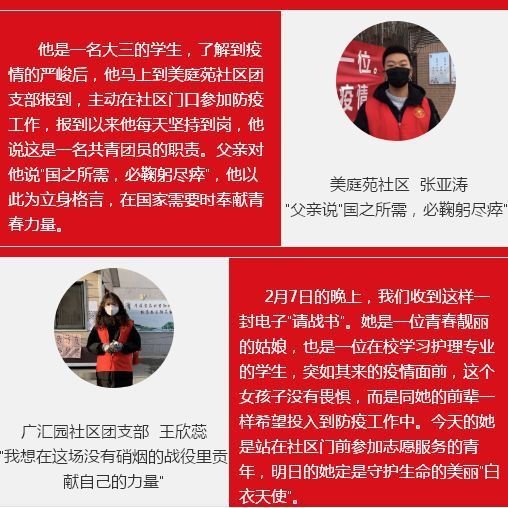 他是一名大三的学生，了解到疫情的严峻后，他马上到美庭苑社区团支部报到，主动在社区门口参加防疫工作，报到以来他每天坚持到岗，他说这是一名共青团员的职责。父亲对他说"国之所需，必鞠躬尽瘁"，他以此为立身格言，在国家需要时奉献青春力量。

一位。
疫情

美庭苑社区 张亚涛
"父亲说"国之所需，必鞠躬尽瘁"

广汇园社区团支部 王欣蕊
"我想在这场没有硝烟的战役里贡献自己的力量"

2月7日的晚上，我们收到这样一封电子"请战书"。她是一位青春靓丽的姑娘，也是一位在校学习护理专业的学生，突如其来的疫情面前，这个女孩子没有畏惧，而是同她的前辈一样希望投入到防疫工作中。今天的她是站在社区门前参加志愿服务的青年，明日的她定是守护生命的美丽"白衣天使"。